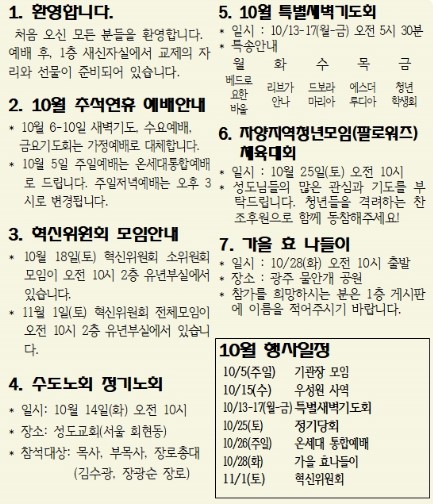 1. 환영합니다.

처음 오신 모든 분들을 환영합니다. 예배 후, 1층 새신자실에서 교제의 자리와 선물이 준비되어 있습니다.

2. 10월 추석연휴 예배안내

* 10월 6-10일 새벽기도, 수요예배, 금요기도회는 가정예배로 대체합니다.
* 10월 5일 주일예배는 온세대통합예배로 드립니다. 주일저녁예배는 오후 3시로 변경됩니다.

3. 혁신위원회 모임안내

* 10월 18일(토) 혁신위원회 소위원회 모임이 오전 10시 2층 유년부실에서 있습니다.
* 11월 1일(토) 혁신위원회 전체모임이 오전 10시 2층 유년부실에서 있습니다.

4. 수도노회 정기노회

* 일시: 10월 14일(화) 오전 10시
* 장소: 성도교회(서울 회현동)
* 참석대상: 목사, 부목사, 장로총대 (김수광, 장광순 장로)

5. 10월 특별새벽기도회

* 일시 : 10/13-17(월-금) 오전 5시 30분
* 특송안내

| 월 | 화 | 수 | 목 | 금 |
|---|---|---|---|---|
| 베드로 요한 바울 | 리브가 안나 | 드보라 마리아 | 에스더 루디아 | 청년 학생회 |

6. 자양지역청년모임(팔로워즈) 체육대회

* 일시 : 10월 25일(토) 오전 10시
* 성도님들의 많은 관심과 기도를 부탁드립니다. 청년들을 격려하는 찬조후원으로 함께 동참해주세요!

7. 가을 효 나들이

* 일시 : 10/28(화) 오전 10시 출발
* 장소 : 광주 물안개 공원
* 참가를 희망하시는 분은 1층 게시판에 이름을 적어주시기 바랍니다.

10월 행사일정

10/5(주일) 기관장 모임
10/15(수) 우성원 사역
10/13-17(월-금) 특별새벽기도회
10/25(토) 정기당회
10/26(주일) 온세대 통합예배
10/28(화) 가을 효나들이
11/1(토) 혁신위원회